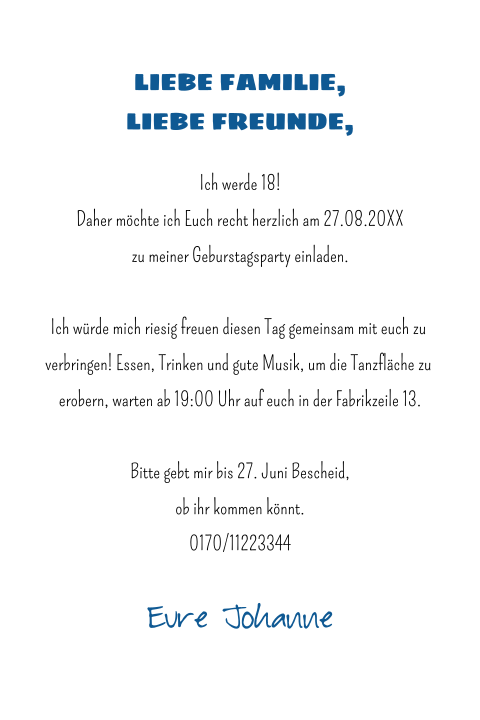 LIEBE FAMILIE,
LIEBE FREUNDE,

Ich werde 18!
Daher möchte ich Euch recht herzlich am 27.08.20XX
zu meiner Geburstagsparty einladen.

Ich würde mich riesig freuen diesen Tag gemeinsam mit euch zu verbringen! Essen, Trinken und gute Musik, um die Tanzfläche zu erobern, warten ab 19:00 Uhr auf euch in der Fabrikzeile 13.

Bitte gebt mir bis 27. Juni Bescheid,
ob ihr kommen könnt.
0170/11223344

Eure Johanne